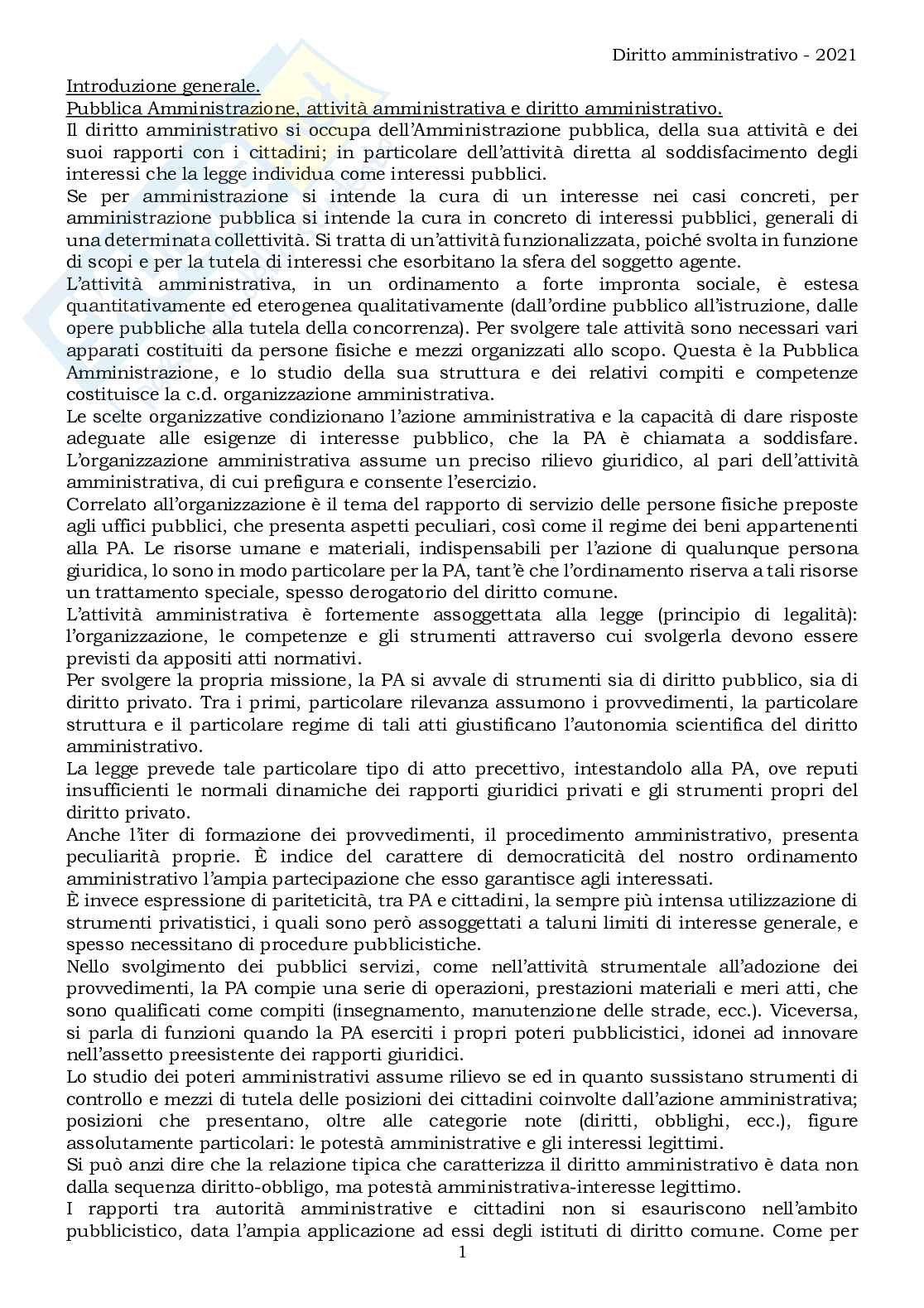 Diritto amministrativo - 2021

Introduzione generale.
Pubblica Amministrazione, attività amministrativa e diritto amministrativo.
Il diritto amministrativo si occupa dell'Amministrazione pubblica, della sua attività e dei suoi rapporti con i cittadini; in particolare dell'attività diretta al soddisfacimento degli interessi che la legge individua come interessi pubblici.
Se per amministrazione si intende la cura di un interesse nei casi concreti, per amministrazione pubblica si intende la cura in concreto di interessi pubblici, generali di una determinata collettività. Si tratta di un'attività funzionalizzata, poiché svolta in funzione di scopi e per la tutela di interessi che esorbitano la sfera del soggetto agente.
L'attività amministrativa, in un ordinamento a forte impronta sociale, è estesa quantitativamente ed eterogenea qualitativamente (dall'ordine pubblico all'istruzione, dalle opere pubbliche alla tutela della concorrenza). Per svolgere tale attività sono necessari vari apparati costituiti da persone fisiche e mezzi organizzati allo scopo. Questa è la Pubblica Amministrazione, e lo studio della sua struttura e dei relativi compiti e competenze costituisce la c.d. organizzazione amministrativa.
Le scelte organizzative condizionano l'azione amministrativa e la capacità di dare risposte adeguate alle esigenze di interesse pubblico, che la PA è chiamata a soddisfare. L'organizzazione amministrativa assume un preciso rilievo giuridico, al pari dell'attività amministrativa, di cui prefigura e consente l'esercizio.
Correlato all'organizzazione è il tema del rapporto di servizio delle persone fisiche preposte agli uffici pubblici, che presenta aspetti peculiari, così come il regime dei beni appartenenti alla PA. Le risorse umane e materiali, indispensabili per l'azione di qualunque persona giuridica, lo sono in modo particolare per la PA, tant'è che l'ordinamento riserva a tali risorse un trattamento speciale, spesso derogatorio del diritto comune.
L'attività amministrativa è fortemente assoggettata alla legge (principio di legalità): l'organizzazione, le competenze e gli strumenti attraverso cui svolgerla devono essere previsti da appositi atti normativi.
Per svolgere la propria missione, la PA si avvale di strumenti sia di diritto pubblico, sia di diritto privato. Tra i primi, particolare rilevanza assumono i provvedimenti, la particolare struttura e il particolare regime di tali atti giustificano l'autonomia scientifica del diritto amministrativo.
La legge prevede tale particolare tipo di atto precettivo, intestandolo alla PA, ove reputi insufficienti le normali dinamiche dei rapporti giuridici privati e gli strumenti propri del diritto privato.
Anche l'iter di formazione dei provvedimenti, il procedimento amministrativo, presenta peculiarità proprie. È indice del carattere di democraticità del nostro ordinamento amministrativo l'ampia partecipazione che esso garantisce agli interessati.
È invece espressione di pariteticità, tra PA e cittadini, la sempre più intensa utilizzazione di strumenti privatistici, i quali sono però assoggettati a taluni limiti di interesse generale, e spesso necessitano di procedure pubblicistiche.
Nello svolgimento dei pubblici servizi, come nell'attività strumentale all'adozione dei provvedimenti, la PA compie una serie di operazioni, prestazioni materiali e meri atti, che sono qualificati come compiti (insegnamento, manutenzione delle strade, ecc.). Viceversa, si parla di funzioni quando la PA eserciti i propri poteri pubblicistici, idonei ad innovare nell'assetto preesistente dei rapporti giuridici.
Lo studio dei poteri amministrativi assume rilievo se ed in quanto sussistano strumenti di controllo e mezzi di tutela delle posizioni dei cittadini coinvolte dall'azione amministrativa; posizioni che presentano, oltre alle categorie note (diritti, obblighi, ecc.), figure assolutamente particolari: le potestà amministrative e gli interessi legittimi.
Si può anzi dire che la relazione tipica che caratterizza il diritto amministrativo è data non dalla sequenza diritto-obbligo, ma potestà amministrativa-interesse legittimo.
I rapporti tra autorità amministrative e cittadini non si esauriscono nell'ambito pubblicistico, data l'ampia applicazione ad essi degli istituti di diritto comune. Come per

1